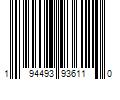 1 94493 93611 0